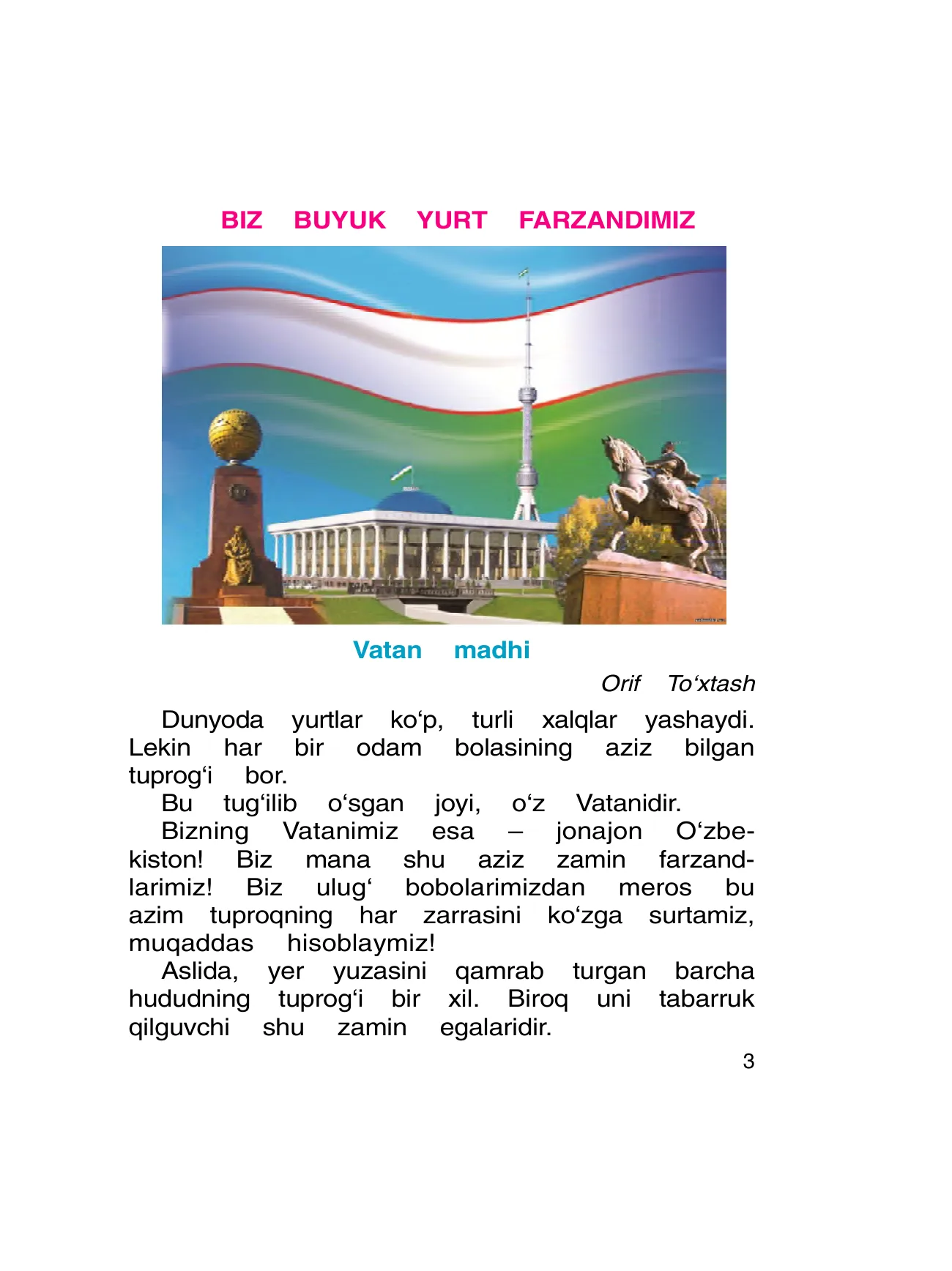 BIZ BUYUK YURT FARZANDIMIZ

Vatan madhi

Orif To‘xtash

Dunyoda yurtlar ko‘p, turli xalqlar yashaydi. Lekin har bir odam bolasining aziz bilgan tuprog‘i bor.

Bu tug‘ilib o‘sgan joyi, o‘z Vatanidir.

Bizning Vatanimiz esa – jonajon O‘zbekiston! Biz mana shu aziz zamin farzandlarimiz! Biz ulug‘ bobolarimizdan meros bu azim tuproqning har zarrasini ko‘zga surtamiz, muqaddas hisoblaymiz!

Aslida, yer yuzasini qamrab turgan barcha hududning tuprog‘i bir xil. Biroq uni tabarruk qilguvchi shu zamin egalaridir.

3